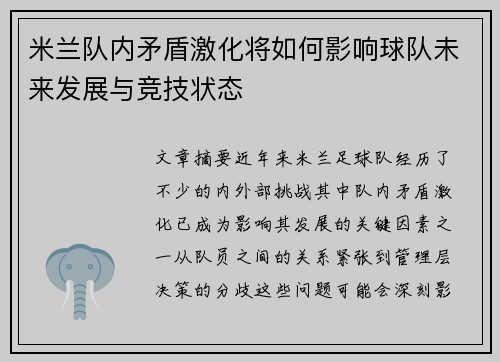 米兰队内矛盾激化将如何影响球队未来发展与竞技状态

文章摘要近年来米兰足球队经历了不少的内外部挑战其中队内矛盾激化已成为影响其发展的关键因素之一从队员之间的关系紧张到管理层决策的分歧这些问题可能会深刻影